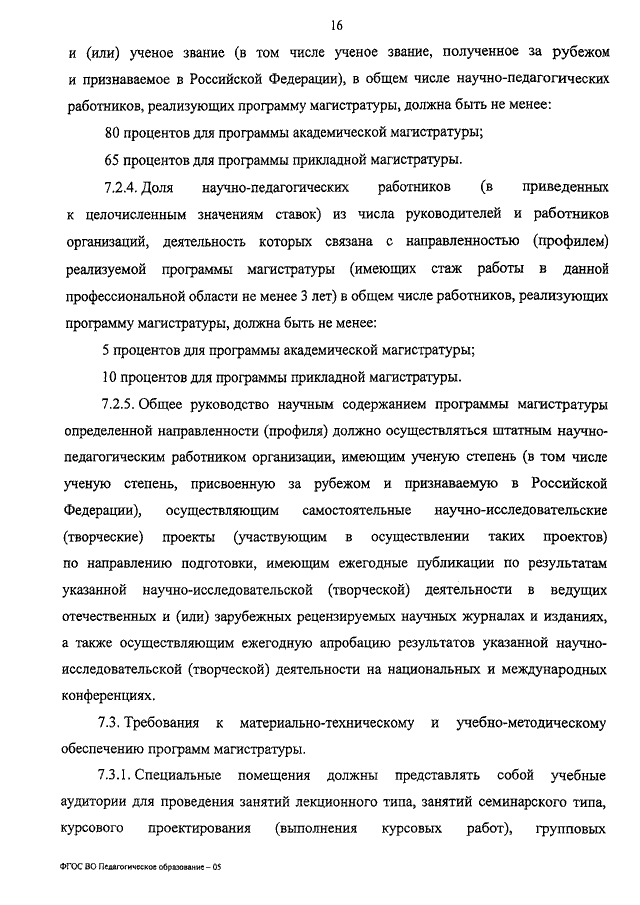 16

и (или) ученое звание (в том числе ученое звание, полученное за рубежом и признаваемое в Российской Федерации), в общем числе научно-педагогических работников, реализующих программу магистратуры, должна быть не менее:

80 процентов для программы академической магистратуры;

65 процентов для программы прикладной магистратуры.

7.2.4. Доля научно-педагогических работников (в приведенных к целочисленным значениям ставок) из числа руководителей и работников организаций, деятельность которых связана с направленностью (профилем) реализуемой программы магистратуры (имеющих стаж работы в данной профессиональной области не менее 3 лет) в общем числе работников, реализующих программу магистратуры, должна быть не менее:

5 процентов для программы академической магистратуры;

10 процентов для программы прикладной магистратуры.

7.2.5. Общее руководство научным содержанием программы магистратуры определенной направленности (профиля) должно осуществляться штатным научно-педагогическим работником организации, имеющим ученую степень (в том числе ученую степень, присвоенную за рубежом и признаваемую в Российской Федерации), осуществляющим самостоятельные научно-исследовательские (творческие) проекты (участвующим в осуществлении таких проектов) по направлению подготовки, имеющим ежегодные публикации по результатам указанной научно-исследовательской (творческой) деятельности в ведущих отечественных и (или) зарубежных рецензируемых научных журналах и изданиях, а также осуществляющим ежегодную апробацию результатов указанной научно-исследовательской (творческой) деятельности на национальных и международных конференциях.

7.3. Требования к материально-техническому и учебно-методическому обеспечению программ магистратуры.

7.3.1. Специальные помещения должны представлять собой учебные аудитории для проведения занятий лекционного типа, занятий семинарского типа, курсового проектирования (выполнения курсовых работ), групповых

ФГОС ВО Педагогическое образование – 05